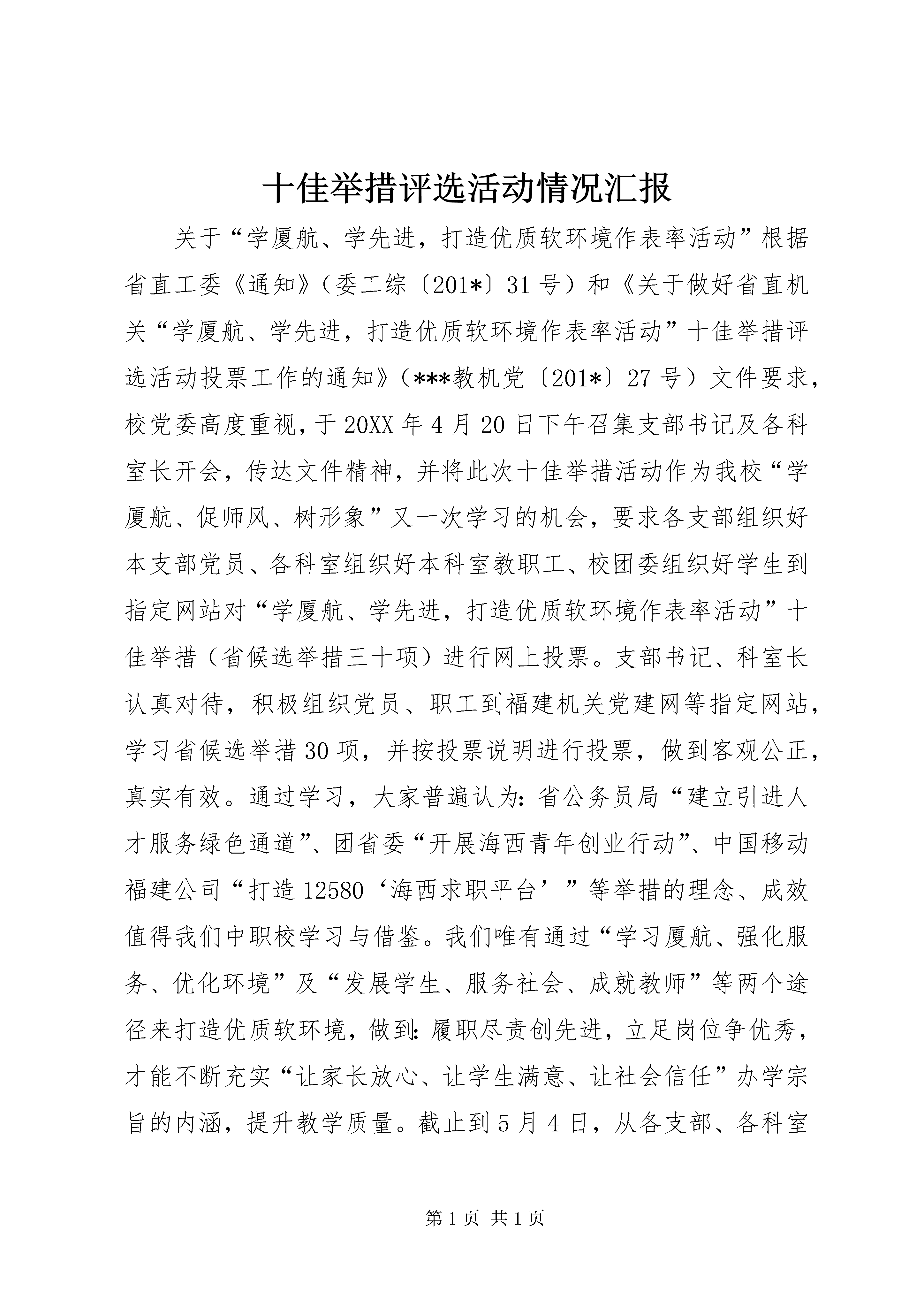 十佳举措评选活动情况汇报

关于“学厦航、学先进，打造优质软环境作表率活动”根据省直工委《通知》（委工综〔201*〕31号）和《关于做好省直机关“学厦航、学先进，打造优质软环境作表率活动”十佳举措评选活动投票工作的通知》（***教机党〔201*〕27号）文件要求，校党委高度重视，于20XX年4月20日下午召集支部书记及各科室长开会，传达文件精神，并将此次十佳举措活动作为我校“学厦航、促师风、树形象”又一次学习的机会，要求各支部组织好本支部党员、各科室组织好本科室教职工、校团委组织好学生到指定网站对“学厦航、学先进，打造优质软环境作表率活动”十佳举措（省候选举措三十项）进行网上投票。支部书记、科室长认真对待，积极组织党员、职工到福建机关党建网等指定网站，学习省候选举措30项，并按投票说明进行投票，做到客观公正，真实有效。通过学习，大家普遍认为：省公务员局“建立引进人才服务绿色通道”、团省委“开展海西青年创业行动”、中国移动福建公司“打造12580‘海西求职平台’”等举措的理念、成效值得我们中职校学习与借鉴。我们唯有通过“学习厦航、强化服务、优化环境”及“发展学生、服务社会、成就教师”等两个途径来打造优质软环境，做到：履职尽责创先进，立足岗位争优秀，才能不断充实“让家长放心、让学生满意、让社会信任”办学宗旨的内涵，提升教学质量。截止到5月4日，从各支部、各科室

第1页 共1页